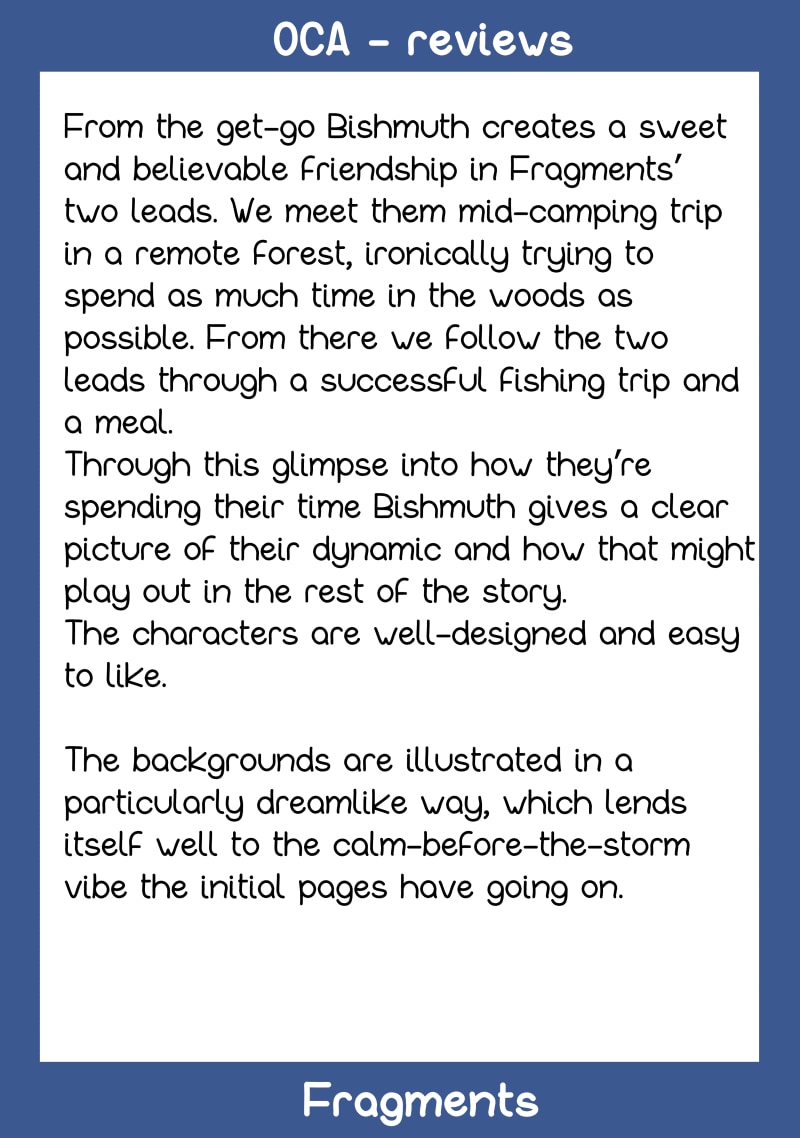 OCA - reviews

From the get-go Bishmuth creates a sweet and believable friendship in Fragments' two leads. We meet them mid-camping trip in a remote forest, ironically trying to spend as much time in the woods as possible. From there we follow the two leads through a successful fishing trip and a meal.

Through this glimpse into how they're spending their time Bishmuth gives a clear picture of their dynamic and how that might play out in the rest of the story.

The characters are well-designed and easy to like.

The backgrounds are illustrated in a particularly dreamlike way, which lends itself well to the calm-before-the-storm vibe the initial pages have going on.

Fragments